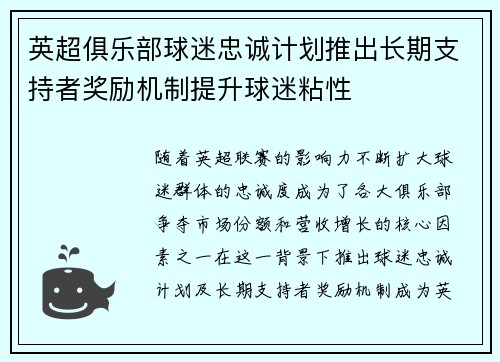 英超俱乐部球迷忠诚计划推出长期支持者奖励机制提升球迷粘性

随着英超联赛的影响力不断扩大球迷群体的忠诚度成为了各大俱乐部争夺市场份额和营收增长的核心因素之一在这一背景下推出球迷忠诚计划及长期支持者奖励机制成为英